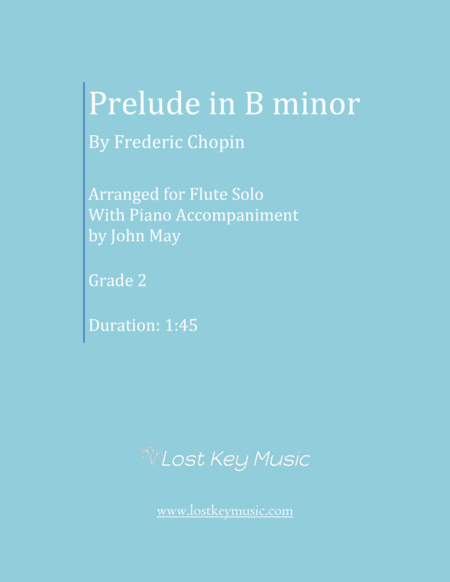 Prelude in B minor

By Frederic Chopin

Arranged for Flute Solo
With Piano Accompaniment
by John May

Grade 2

Duration: 1:45

Lost Key Music

www.lostkeymusic.com